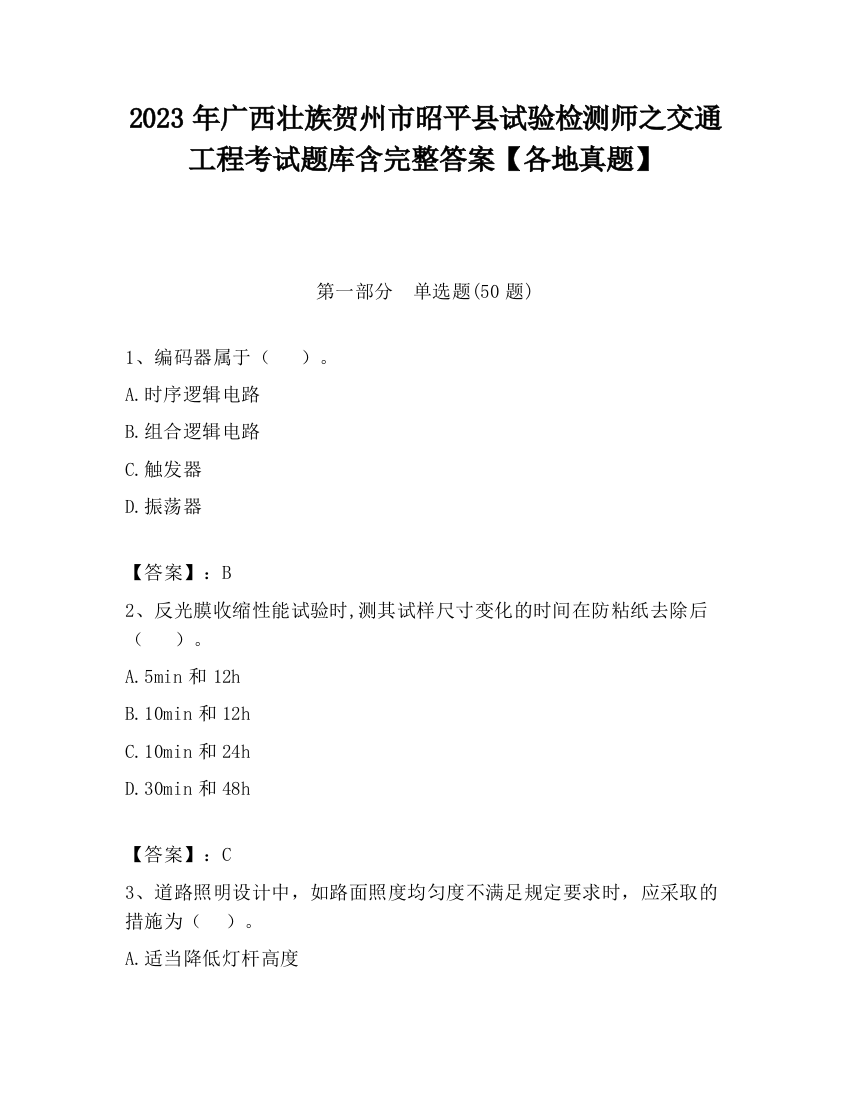 2023 年广西壮族贺州市昭平县试验检测师之交通工程考试题库含完整答案【各地真题】

第一部分　单选题(50 题)

1、编码器属于（　　）。

A.时序逻辑电路

B.组合逻辑电路

C.触发器

D.振荡器

【答案】：B

2、反光膜收缩性能试验时,测其试样尺寸变化的时间在防粘纸去除后（　　）。

A.5min 和 12h

B.10min 和 12h

C.10min 和 24h

D.30min 和 48h

【答案】：C

3、道路照明设计中，如路面照度均匀度不满足规定要求时，应采取的措施为（　）。

A.适当降低灯杆高度